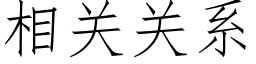 相关关系